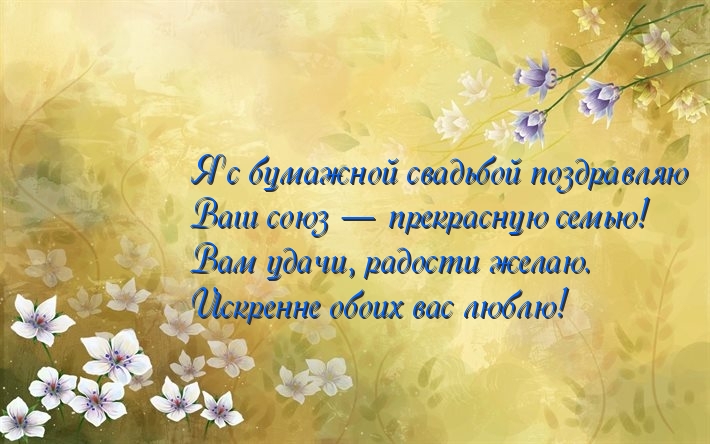 Я с бумажной свадьбой поздравляю
Ваш союз — прекрасную семью!
Вам удачи, радости желаю.
Искренне обоих вас люблю!